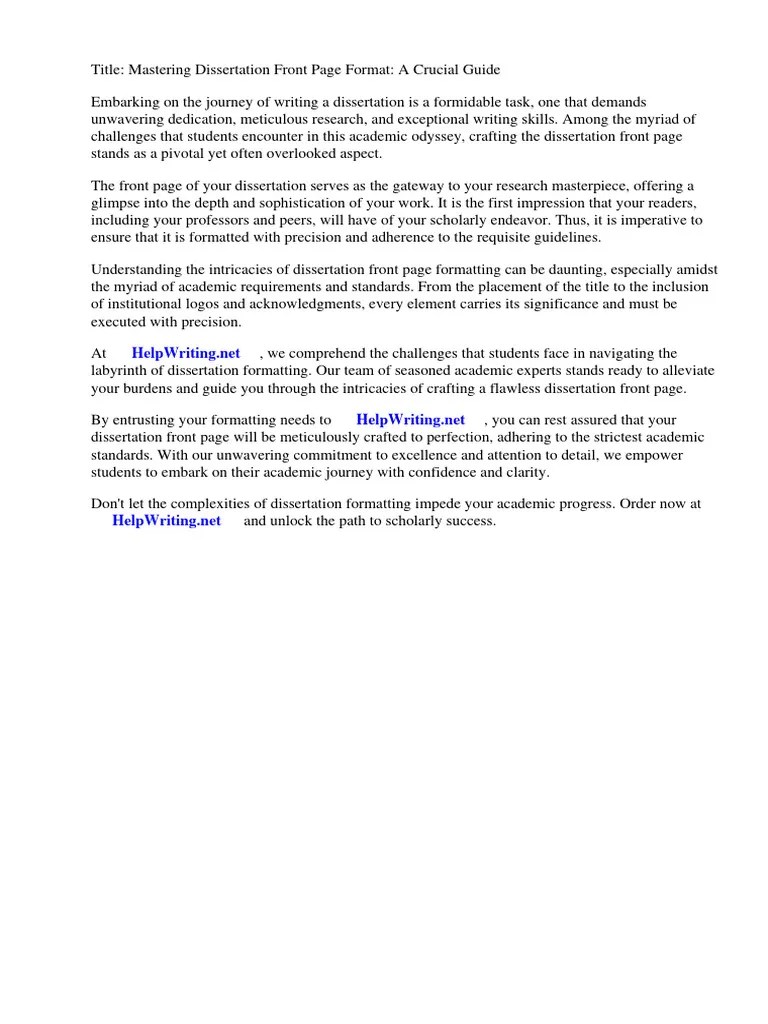 Title: Mastering Dissertation Front Page Format: A Crucial Guide

Embarking on the journey of writing a dissertation is a formidable task, one that demands unwavering dedication, meticulous research, and exceptional writing skills. Among the myriad of challenges that students encounter in this academic odyssey, crafting the dissertation front page stands as a pivotal yet often overlooked aspect.

The front page of your dissertation serves as the gateway to your research masterpiece, offering a glimpse into the depth and sophistication of your work. It is the first impression that your readers, including your professors and peers, will have of your scholarly endeavor. Thus, it is imperative to ensure that it is formatted with precision and adherence to the requisite guidelines.

Understanding the intricacies of dissertation front page formatting can be daunting, especially amidst the myriad of academic requirements and standards. From the placement of the title to the inclusion of institutional logos and acknowledgments, every element carries its significance and must be executed with precision.

At HelpWriting.net , we comprehend the challenges that students face in navigating the labyrinth of dissertation formatting. Our team of seasoned academic experts stands ready to alleviate your burdens and guide you through the intricacies of crafting a flawless dissertation front page.

By entrusting your formatting needs to HelpWriting.net , you can rest assured that your dissertation front page will be meticulously crafted to perfection, adhering to the strictest academic standards. With our unwavering commitment to excellence and attention to detail, we empower students to embark on their academic journey with confidence and clarity.

Don't let the complexities of dissertation formatting impede your academic progress. Order now at HelpWriting.net and unlock the path to scholarly success.